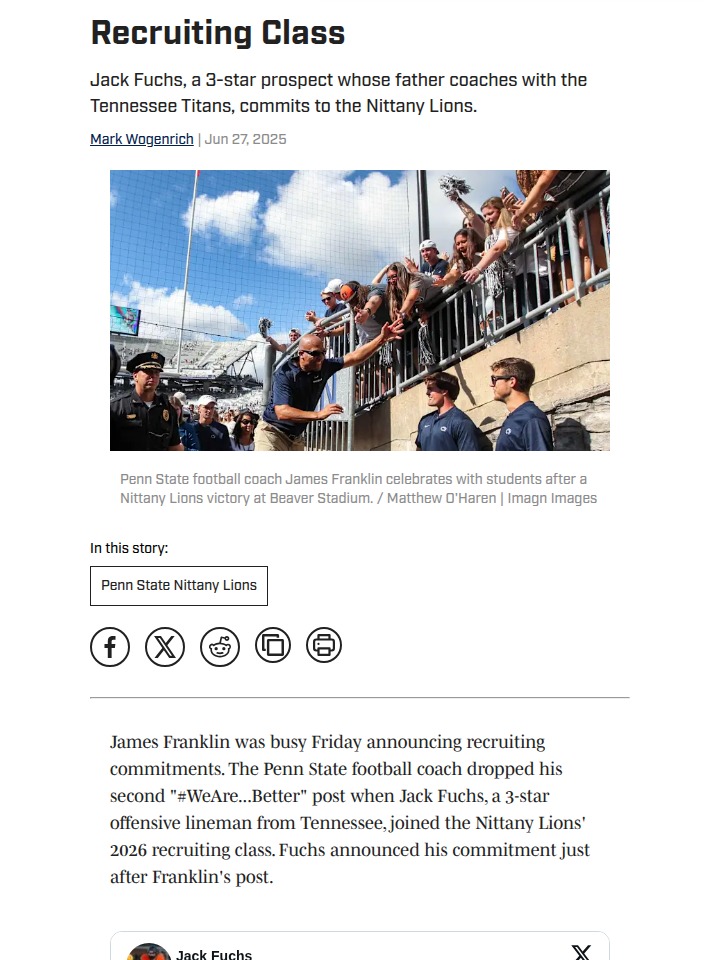 Recruiting Class

Jack Fuchs, a 3-star prospect whose father coaches with the Tennessee Titans, commits to the Nittany Lions.

Mark Wogenrich | Jun 27, 2025

Penn State football coach James Franklin celebrates with students after a Nittany Lions victory at Beaver Stadium. / Matthew O'Haren | Imagn Images

In this story:

Penn State Nittany Lions

James Franklin was busy Friday announcing recruiting commitments. The Penn State football coach dropped his second "#WeAre...Better" post when Jack Fuchs, a 3-star offensive lineman from Tennessee, joined the Nittany Lions' 2026 recruiting class. Fuchs announced his commitment just after Franklin's post.

Jack Fuchs